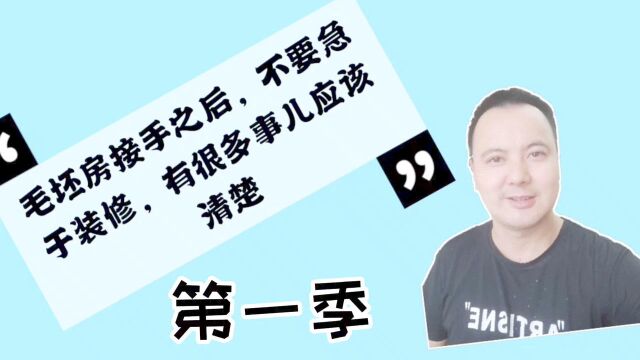 “ 毛坯房接手之后，不要急于装修，有很多事儿应该清楚 ”

第一季

"ARTISNE"